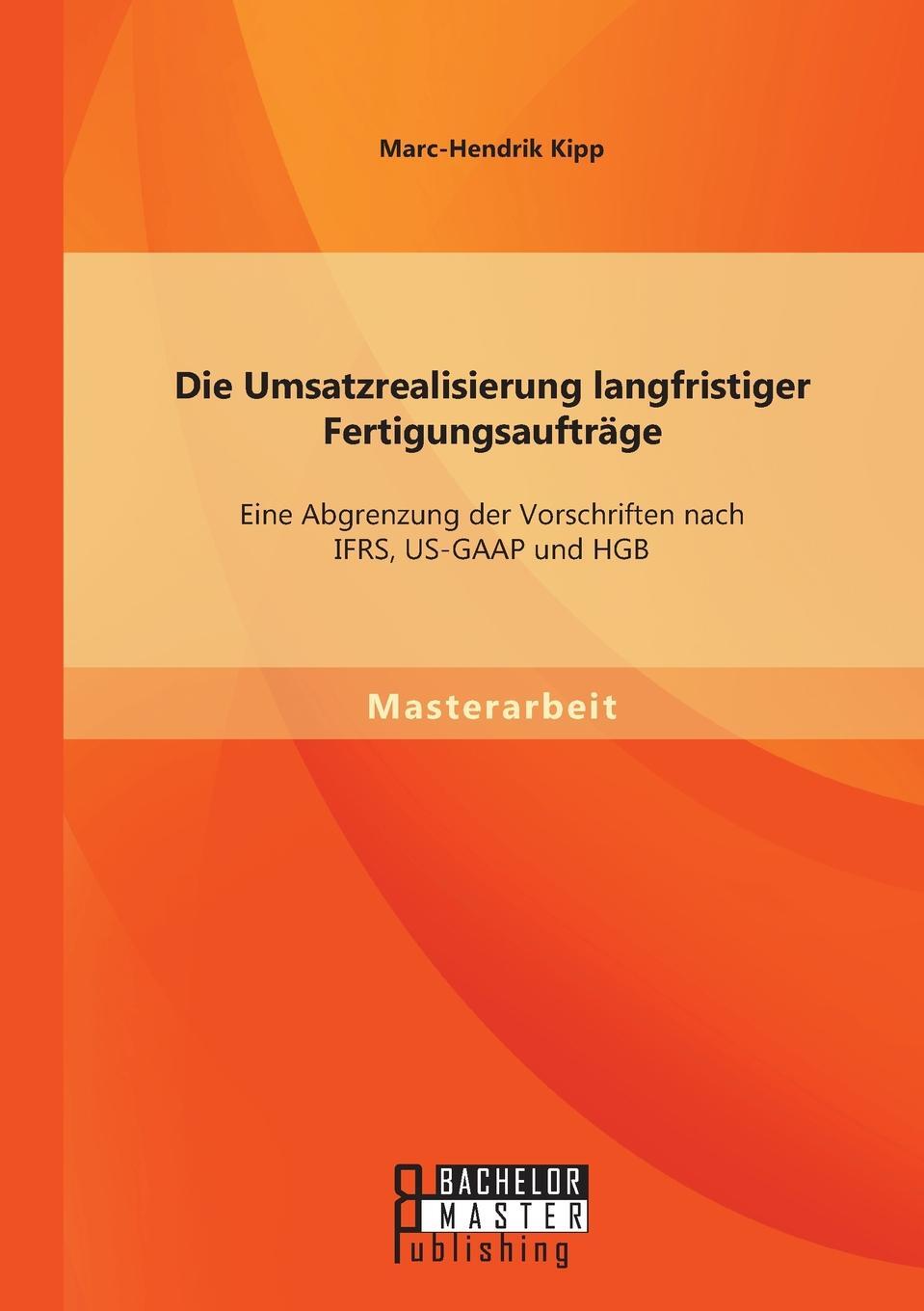 Marc-Hendrik Kipp

Die Umsatzrealisierung langfristiger Fertigungsaufträge

Eine Abgrenzung der Vorschriften nach IFRS, US-GAAP und HGB

Masterarbeit

BACHELOR
MASTER
Publishing